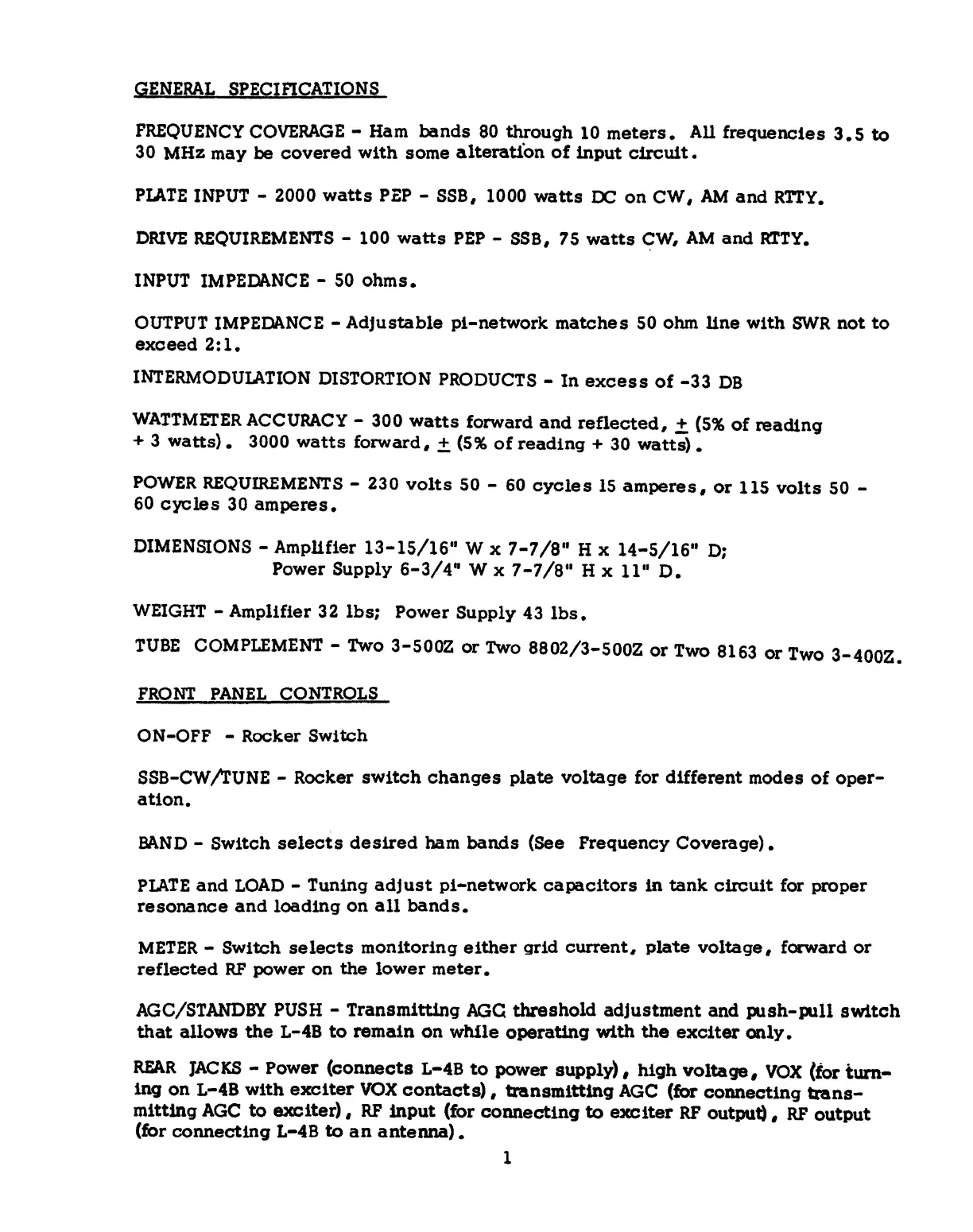 GENERAL SPECIFICATIONS

FREQUENCY COVERAGE - Ham bands 80 through 10 meters. All frequencies 3.5 to 30 MHz may be covered with some alteration of input circuit.

PLATE INPUT - 2000 watts PEP - SSB, 1000 watts DC on CW, AM and RTTY.

DRIVE REQUIREMENTS - 100 watts PEP - SSB, 75 watts CW, AM and RTTY.

INPUT IMPEDANCE - 50 ohms.

OUTPUT IMPEDANCE - Adjustable pi-network matches 50 ohm line with SWR not to exceed 2:1.

INTERMODULATION DISTORTION PRODUCTS - In excess of -33 DB

WATTMETER ACCURACY - 300 watts forward and reflected, $\pm$ (5% of reading + 3 watts). 3000 watts forward, $\pm$ (5% of reading + 30 watts).

POWER REQUIREMENTS - 230 volts 50 - 60 cycles 15 amperes, or 115 volts 50 - 60 cycles 30 amperes.

DIMENSIONS - Amplifier 13-15/16" W x 7-7/8" H x 14-5/16" D;
Power Supply 6-3/4" W x 7-7/8" H x 11" D.

WEIGHT - Amplifier 32 lbs; Power Supply 43 lbs.

TUBE COMPLEMENT - Two 3-500Z or Two 8802/3-500Z or Two 8163 or Two 3-400Z.

FRONT PANEL CONTROLS

ON-OFF - Rocker Switch

SSB-CW/TUNE - Rocker switch changes plate voltage for different modes of operation.

BAND - Switch selects desired ham bands (See Frequency Coverage).

PLATE and LOAD - Tuning adjust pi-network capacitors in tank circuit for proper resonance and loading on all bands.

METER - Switch selects monitoring either grid current, plate voltage, forward or reflected RF power on the lower meter.

AGC/STANDBY PUSH - Transmitting AGC threshold adjustment and push-pull switch that allows the L-4B to remain on while operating with the exciter only.

REAR JACKS - Power (connects L-4B to power supply), high voltage, VOX (for turning on L-4B with exciter VOX contacts), transmitting AGC (for connecting transmitting AGC to exciter), RF input (for connecting to exciter RF output), RF output (for connecting L-4B to an antenna).

1